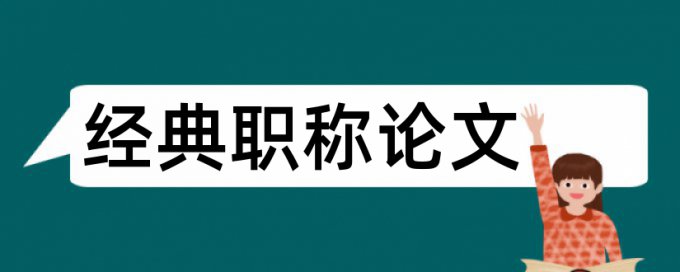 经典职称论文